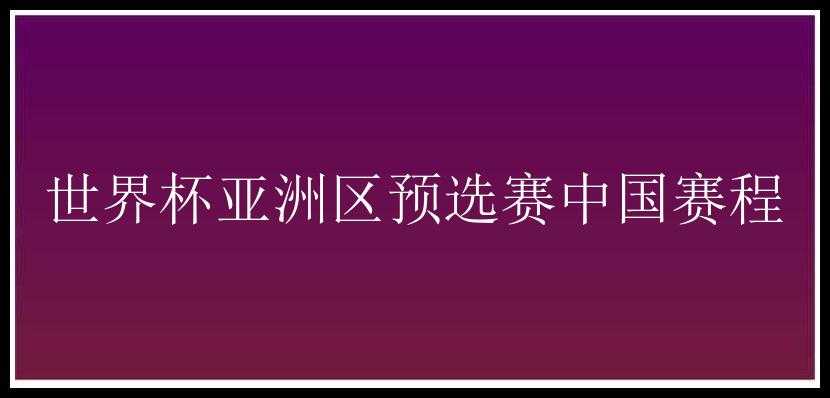 世界杯亚洲区预选赛中国赛程